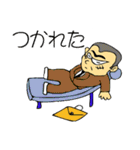 つかれた